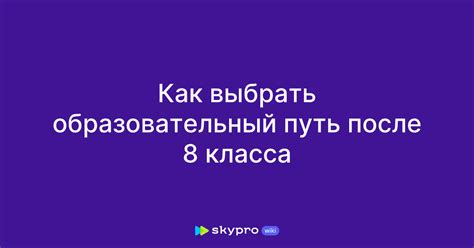 Как выбрать образовательный путь после 8 класса

skypro wiki